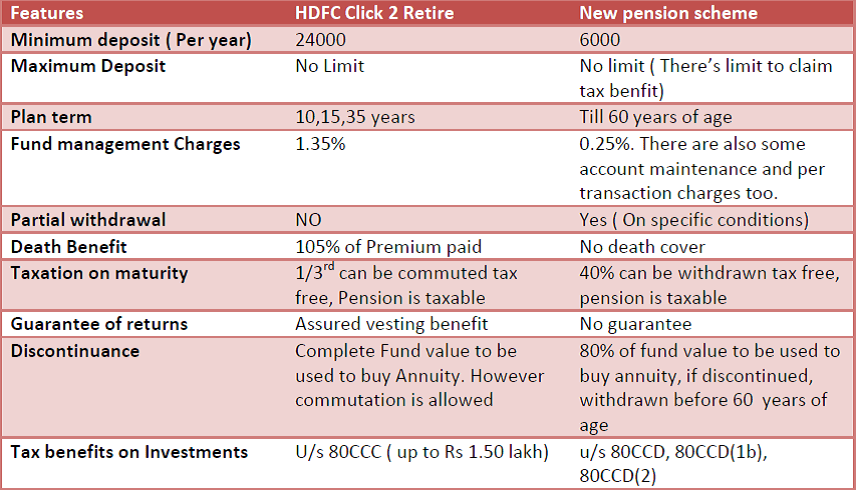 | Features | HDFC Click 2 Retire | New pension scheme |
|---|---|---|
| Minimum deposit ( Per year) | 24000 | 6000 |
| Maximum Deposit | No Limit | No limit ( There's limit to claim tax benfit) |
| Plan term | 10,15,35 years | Till 60 years of age |
| Fund management Charges | 1.35% | 0.25%. There are also some account maintenance and per transaction charges too. |
| Partial withdrawal | NO | Yes ( On specific conditions) |
| Death Benefit | 105% of Premium paid | No death cover |
| Taxation on maturity | 1/3$^{rd}$ can be commuted tax free, Pension is taxable | 40% can be withdrawn tax free, pension is taxable |
| Guarantee of returns | Assured vesting benefit | No guarantee |
| Discontinuance | Complete Fund value to be used to buy Annuity. However commutation is allowed | 80% of fund value to be used to buy annuity, if discontinued, withdrawn before 60 years of age |
| Tax benefits on Investments | U/s 80CCC ( up to Rs 1.50 lakh) | u/s 80CCD, 80CCD(1b), 80CCD(2) |